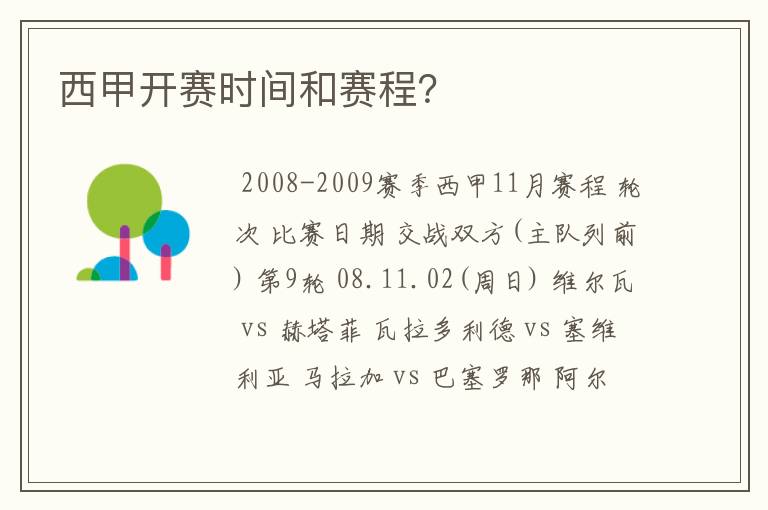 西甲开赛时间和赛程?

2008-2009赛季西甲11月赛程 轮次 比赛日期 交战双方(主队列前) 第9轮 08.11.02(周日) 维尔瓦 vs 赫塔菲 瓦拉多利德 vs 塞维利亚 马拉加 vs 巴塞罗那 阿尔